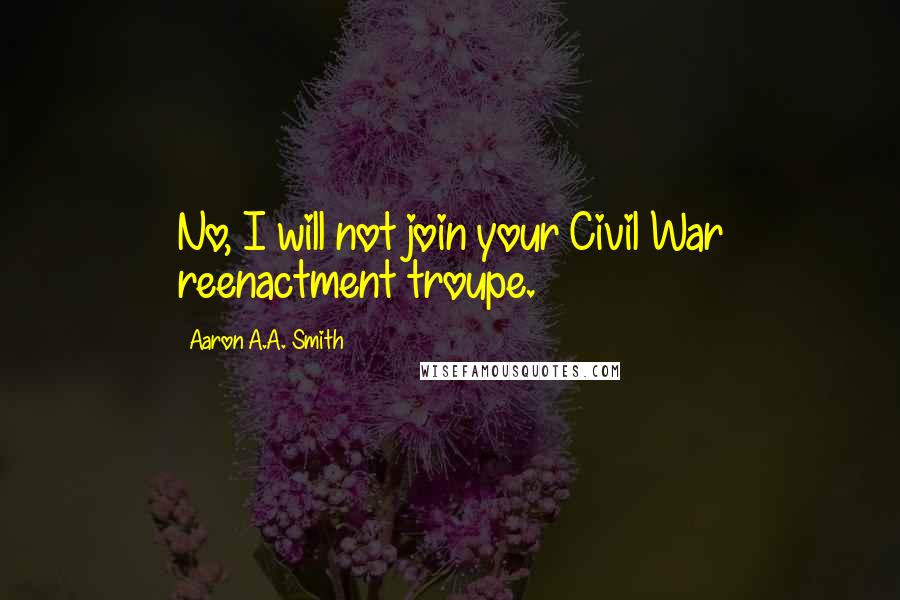 No, I will not join your Civil War reenactment troupe.

Aaron A.A. Smith

WISEFAMOUSQUOTES.COM